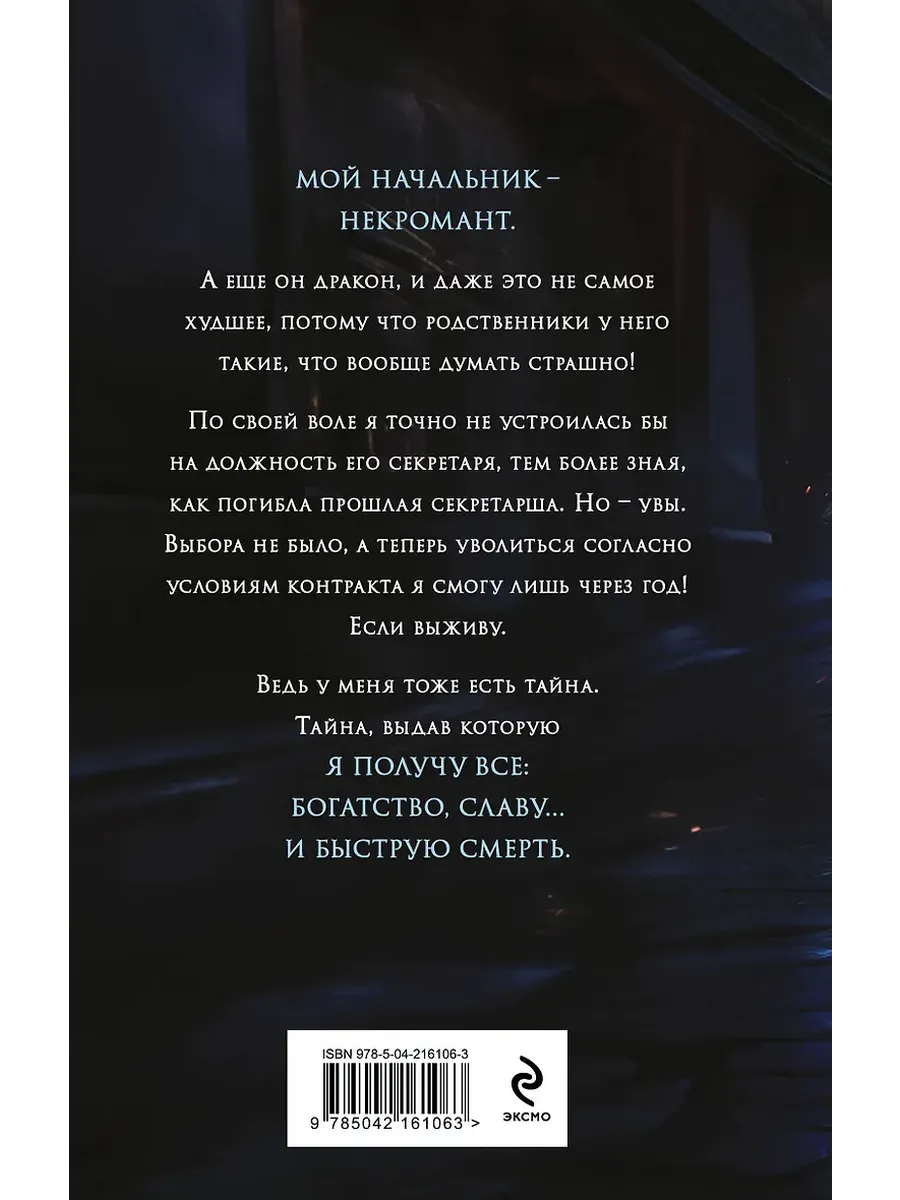 МОЙ НАЧАЛЬНИК –
НЕКРОМАНТ.

А еще он дракон, и даже это не самое худшее, потому что родственники у него такие, что вообще думать страшно!

По своей воле я точно не устроилась бы на должность его секретаря, тем более зная, как погибла прошлая секретарша. Но – увы. Выбора не было, а теперь уволиться согласно условиям контракта я смогу лишь через год! Если выживу.

Ведь у меня тоже есть тайна.
Тайна, выдав которую
Я ПОЛУЧУ ВСЕ:
БОГАТСТВО, СЛАВУ...
И БЫСТРУЮ СМЕРТЬ.

ISBN 978-5-04-216106-3
9 785042 161063 >

ЭКСМО